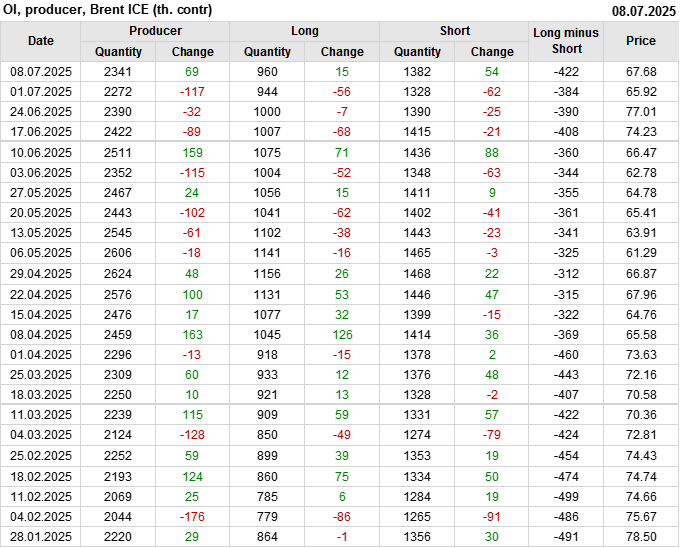 OI, producer, Brent ICE (th. contr)
08.07.2025

| Date | Producer |  | Long |  | Short |  | Long minus Short | Price |
|---|---|---|---|---|---|---|---|---|
|  | Quantity | Change | Quantity | Change | Quantity | Change |  |  |
| 08.07.2025 | 2341 | 69 | 960 | 15 | 1382 | 54 | -422 | 67.68 |
| 01.07.2025 | 2272 | -117 | 944 | -56 | 1328 | -62 | -384 | 65.92 |
| 24.06.2025 | 2390 | -32 | 1000 | -7 | 1390 | -25 | -390 | 77.01 |
| 17.06.2025 | 2422 | -89 | 1007 | -68 | 1415 | -21 | -408 | 74.23 |
| 10.06.2025 | 2511 | 159 | 1075 | 71 | 1436 | 88 | -360 | 66.47 |
| 03.06.2025 | 2352 | -115 | 1004 | -52 | 1348 | -63 | -344 | 62.78 |
| 27.05.2025 | 2467 | 24 | 1056 | 15 | 1411 | 9 | -355 | 64.78 |
| 20.05.2025 | 2443 | -102 | 1041 | -62 | 1402 | -41 | -361 | 65.41 |
| 13.05.2025 | 2545 | -61 | 1102 | -38 | 1443 | -23 | -341 | 63.91 |
| 06.05.2025 | 2606 | -18 | 1141 | -16 | 1465 | -3 | -325 | 61.29 |
| 29.04.2025 | 2624 | 48 | 1156 | 26 | 1468 | 22 | -312 | 66.87 |
| 22.04.2025 | 2576 | 100 | 1131 | 53 | 1446 | 47 | -315 | 67.96 |
| 15.04.2025 | 2476 | 17 | 1077 | 32 | 1399 | -15 | -322 | 64.76 |
| 08.04.2025 | 2459 | 163 | 1045 | 126 | 1414 | 36 | -369 | 65.58 |
| 01.04.2025 | 2296 | -13 | 918 | -15 | 1378 | 2 | -460 | 73.63 |
| 25.03.2025 | 2309 | 60 | 933 | 12 | 1376 | 48 | -443 | 72.16 |
| 18.03.2025 | 2250 | 10 | 921 | 13 | 1328 | -2 | -407 | 70.58 |
| 11.03.2025 | 2239 | 115 | 909 | 59 | 1331 | 57 | -422 | 70.36 |
| 04.03.2025 | 2124 | -128 | 850 | -49 | 1274 | -79 | -424 | 72.81 |
| 25.02.2025 | 2252 | 59 | 899 | 39 | 1353 | 19 | -454 | 74.43 |
| 18.02.2025 | 2193 | 124 | 860 | 75 | 1334 | 50 | -474 | 74.74 |
| 11.02.2025 | 2069 | 25 | 785 | 6 | 1284 | 19 | -499 | 74.66 |
| 04.02.2025 | 2044 | -176 | 779 | -86 | 1265 | -91 | -486 | 75.67 |
| 28.01.2025 | 2220 | 29 | 864 | -1 | 1356 | 30 | -491 | 78.50 |